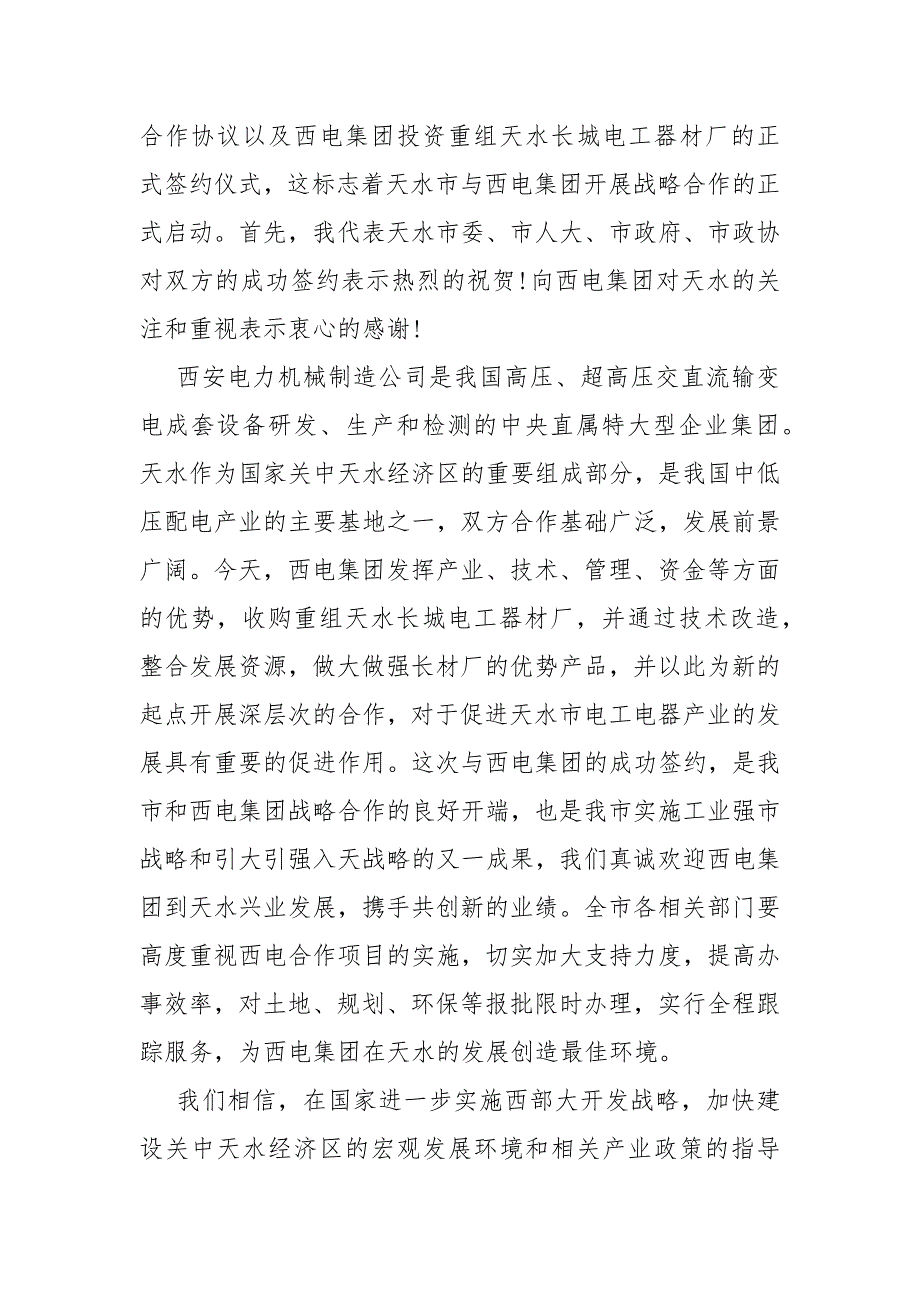 合作协议以及西电集团投资重组天水长城电工器材厂的正式签约仪式，这标志着天水市与西电集团开展战略合作的正式启动。首先，我代表天水市委、市人大、市政府、市政协对双方的成功签约表示热烈的祝贺！向西电集团对天水的关注和重视表示衷心的感谢！

西安电力机械制造公司是我国高压、超高压交直流输变电成套设备研发、生产和检测的中央直属特大型企业集团。天水作为国家关中天水经济区的重要组成部分，是我国中低压配电产业的主要基地之一，双方合作基础广泛，发展前景广阔。今天，西电集团发挥产业、技术、管理、资金等方面的优势，收购重组天水长城电工器材厂，并通过技术改造，整合发展资源，做大做强长材厂的优势产品，并以此为新的起点开展深层次的合作，对于促进天水市电工电器产业的发展具有重要的促进作用。这次与西电集团的成功签约，是我市和西电集团战略合作的良好开端，也是我市实施工业强市战略和引大引强入天战略的又一成果，我们真诚欢迎西电集团到天水兴业发展，携手共创新的业绩。全市各相关部门要高度重视西电合作项目的实施，切实加大支持力度，提高办事效率，对土地、规划、环保等报批限时办理，实行全程跟踪服务，为西电集团在天水的发展创造最佳环境。

我们相信，在国家进一步实施西部大开发战略，加快建设关中天水经济区的宏观发展环境和相关产业政策的指导